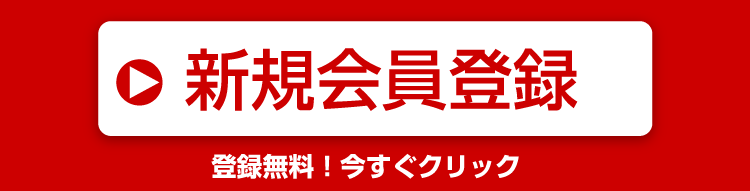 新規会員登録

登録無料！今すぐクリック